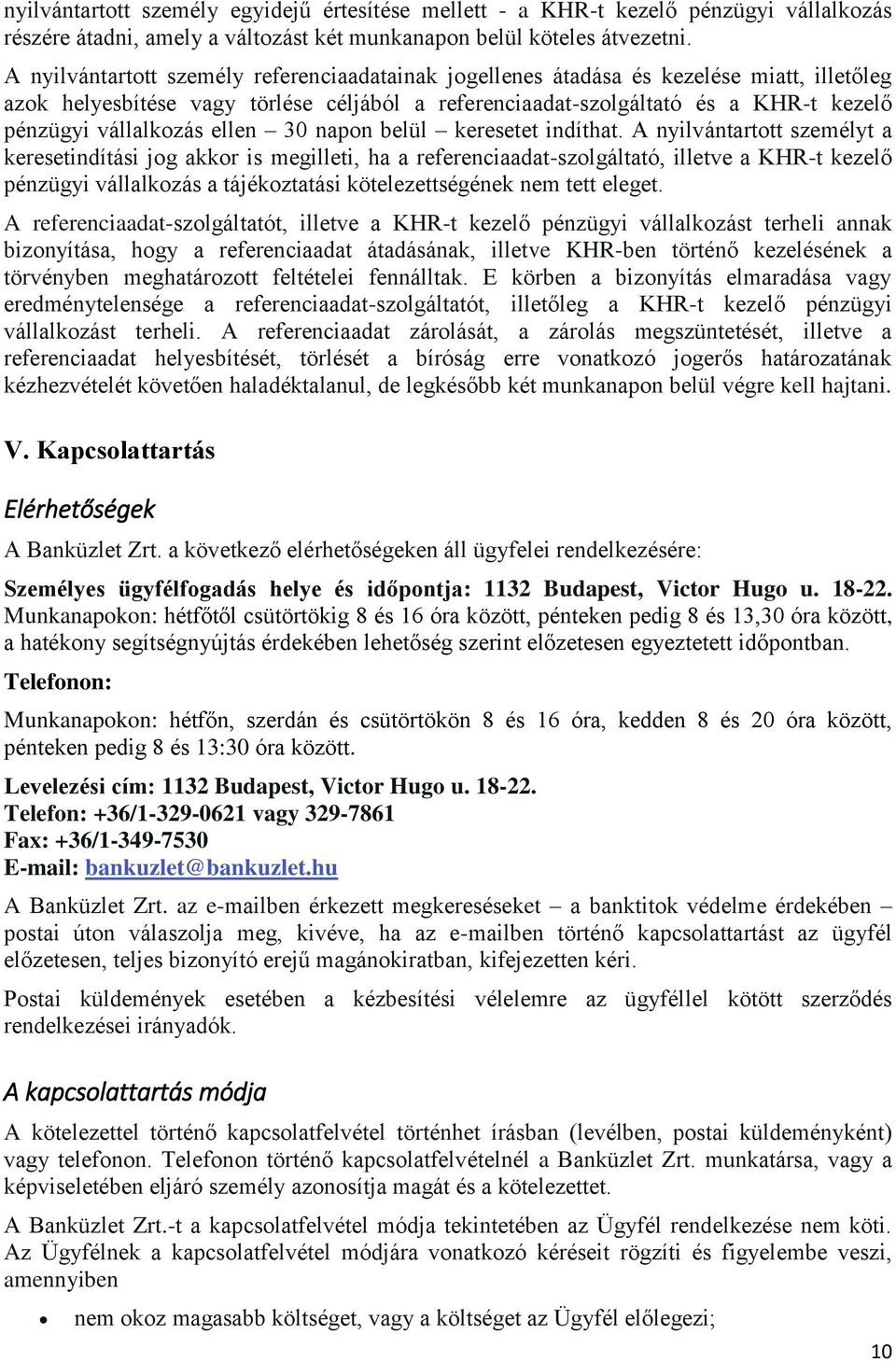 nyilvántartott személy egyidejű értesítése mellett - a KHR-t kezelő pénzügyi vállalkozás részére átadni, amely a változást két munkanapon belül köteles átvezetni.

A nyilvántartott személy referenciaadatainak jogellenes átadása és kezelése miatt, illetőleg azok helyesbítése vagy törlése céljából a referenciaadat-szolgáltató és a KHR-t kezelő pénzügyi vállalkozás ellen – 30 napon belül – keresetet indíthat. A nyilvántartott személyt a keresetindítási jog akkor is megilleti, ha a referenciaadat-szolgáltató, illetve a KHR-t kezelő pénzügyi vállalkozás a tájékoztatási kötelezettségének nem tett eleget.

A referenciaadat-szolgáltatót, illetve a KHR-t kezelő pénzügyi vállalkozást terheli annak bizonyítása, hogy a referenciaadat átadásának, illetve KHR-ben történő kezelésének a törvényben meghatározott feltételei fennálltak. E körben a bizonyítás elmaradása vagy eredménytelensége a referenciaadat-szolgáltatót, illetőleg a KHR-t kezelő pénzügyi vállalkozást terheli. A referenciaadat zárolását, a zárolás megszüntetését, illetve a referenciaadat helyesbítését, törlését a bíróság erre vonatkozó jogerős határozatának kézhezvételét követően haladéktalanul, de legkésőbb két munkanapon belül végre kell hajtani.

V. Kapcsolattartás

Elérhetőségek

A Banküzlet Zrt. a következő elérhetőségeken áll ügyfelei rendelkezésére:

Személyes ügyfélfogadás helye és időpontja: 1132 Budapest, Victor Hugo u. 18-22. Munkanapokon: hétfőtől csütörtökig 8 és 16 óra között, pénteken pedig 8 és 13,30 óra között, a hatékony segítségnyújtás érdekében lehetőség szerint előzetesen egyeztetett időpontban.

Telefonon:

Munkanapokon: hétfőn, szerdán és csütörtökön 8 és 16 óra, kedden 8 és 20 óra között, pénteken pedig 8 és 13:30 óra között.

Levelezési cím: 1132 Budapest, Victor Hugo u. 18-22.
Telefon: +36/1-329-0621 vagy 329-7861
Fax: +36/1-349-7530
E-mail: bankuzlet@bankuzlet.hu

A Banküzlet Zrt. az e-mailben érkezett megkereséseket – a banktitok védelme érdekében – postai úton válaszolja meg, kivéve, ha az e-mailben történő kapcsolattartást az ügyfél előzetesen, teljes bizonyító erejű magánokiratban, kifejezetten kéri.

Postai küldemények esetében a kézbesítési vélelemre az ügyféllel kötött szerződés rendelkezései irányadók.

A kapcsolattartás módja

A kötelezettel történő kapcsolatfelvétel történhet írásban (levélben, postai küldeményként) vagy telefonon. Telefonon történő kapcsolatfelvételnél a Banküzlet Zrt. munkatársa, vagy a képviseletében eljáró személy azonosítja magát és a kötelezettet.

A Banküzlet Zrt.-t a kapcsolatfelvétel módja tekintetében az Ügyfél rendelkezése nem köti. Az Ügyfélnek a kapcsolatfelvétel módjára vonatkozó kéréseit rögzíti és figyelembe veszi, amennyiben

• nem okoz magasabb költséget, vagy a költséget az Ügyfél előlegezi;

10